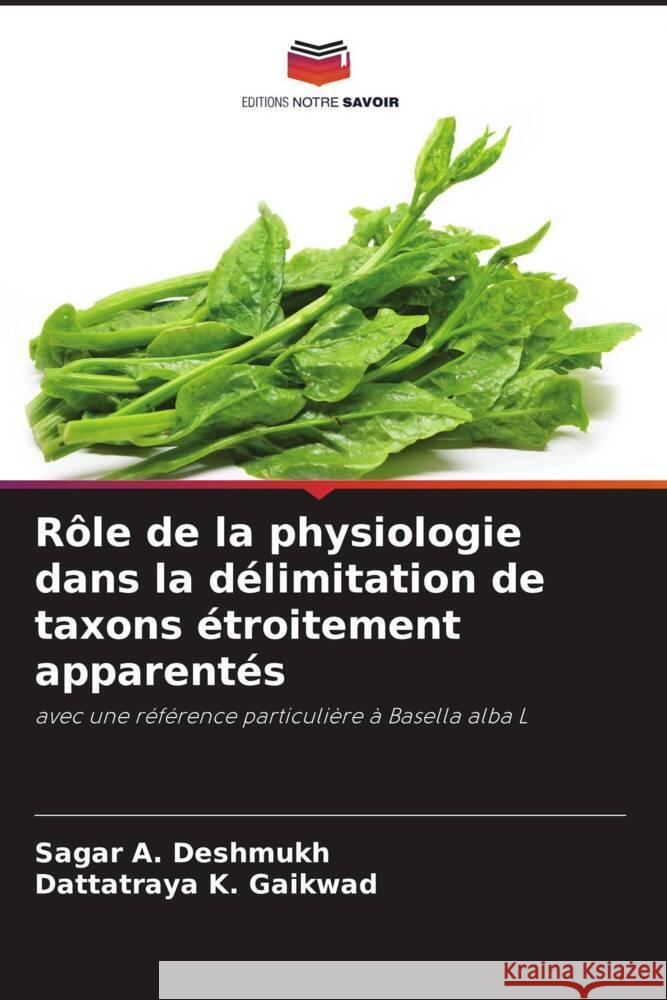 EDITIONS NOTRE SAVOIR

Rôle de la physiologie dans la délimitation de taxons étroitement apparentés

avec une référence particulière à Basella alba L

Sagar A. Deshmukh
Dattatraya K. Gaikwad